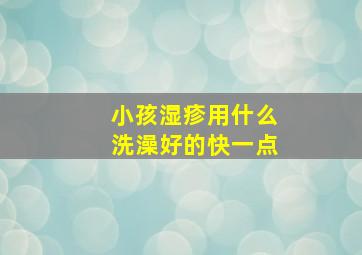 小孩湿疹用什么
洗澡好的快一点